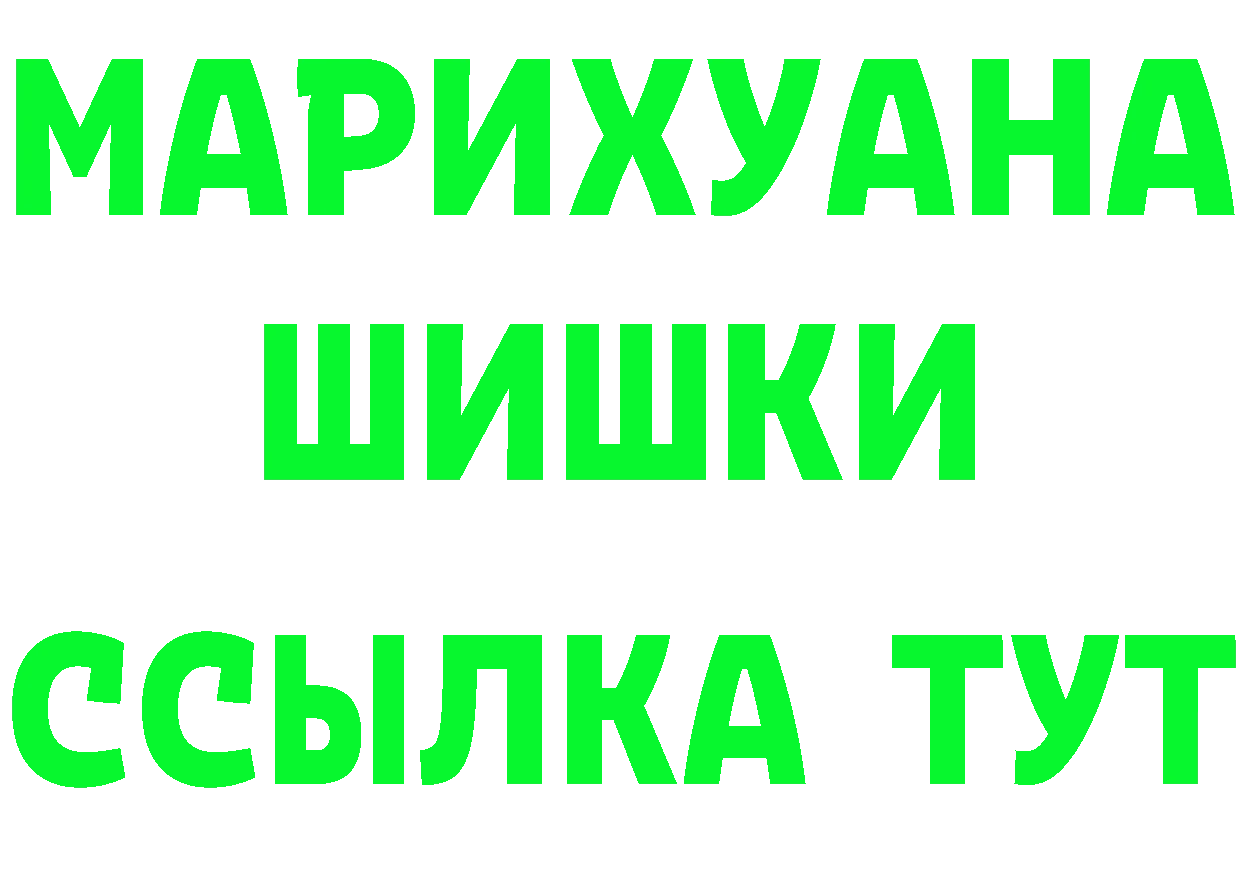 МАРИХУАНА
ШИШКИ
ССЫЛКА ТУТ